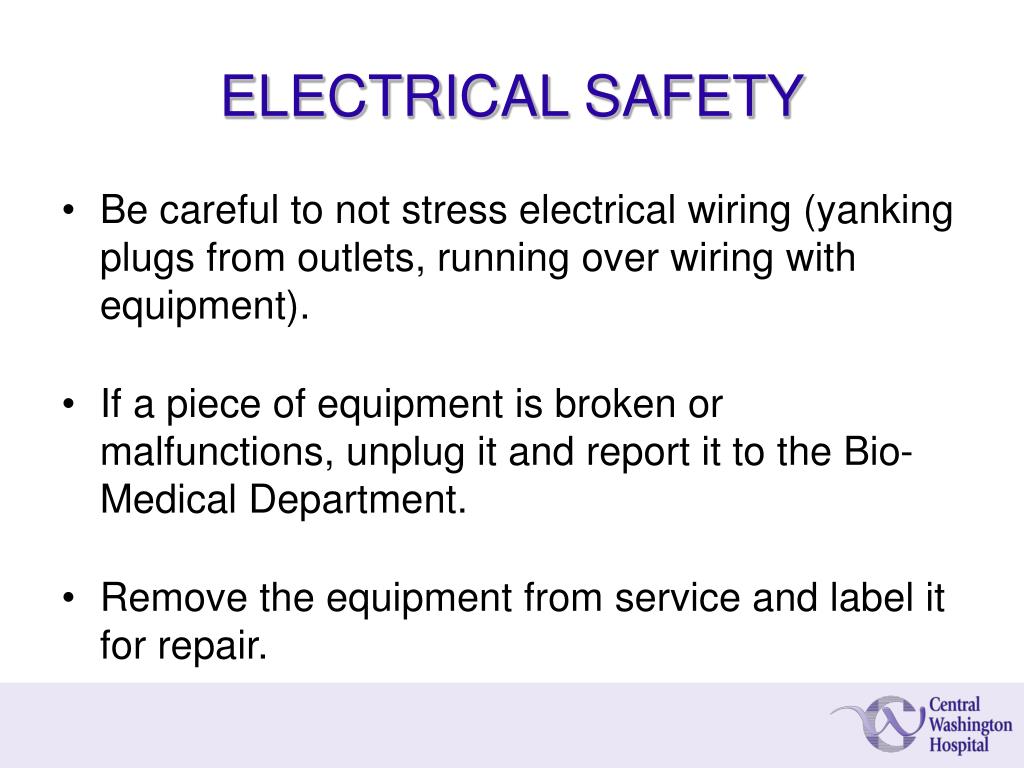 ELECTRICAL SAFETY

• Be careful to not stress electrical wiring (yanking plugs from outlets, running over wiring with equipment).

• If a piece of equipment is broken or malfunctions, unplug it and report it to the Bio-Medical Department.

• Remove the equipment from service and label it for repair.

Central Washington Hospital